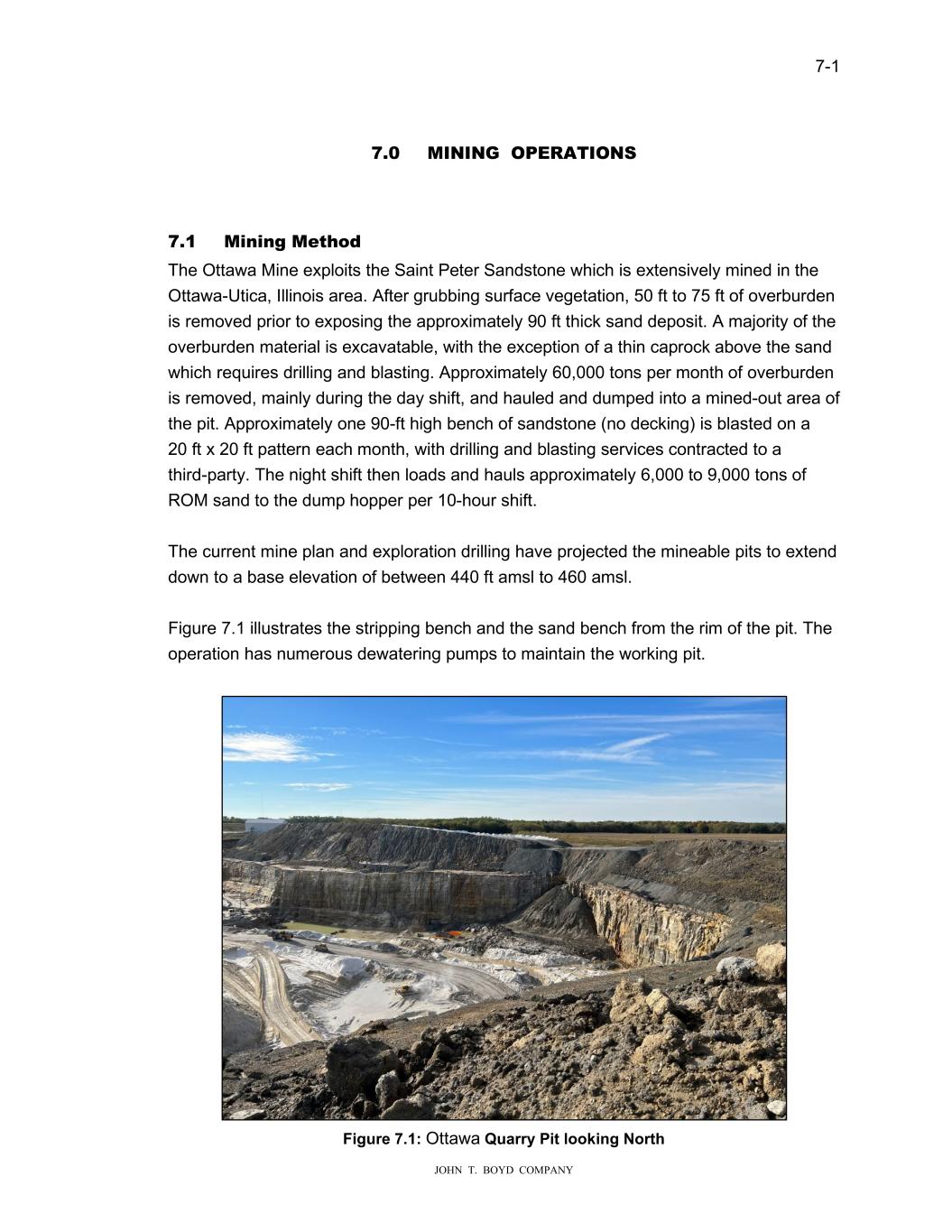 7-1

7.0 MINING OPERATIONS

7.1 Mining Method

The Ottawa Mine exploits the Saint Peter Sandstone which is extensively mined in the Ottawa-Utica, Illinois area. After grubbing surface vegetation, 50 ft to 75 ft of overburden is removed prior to exposing the approximately 90 ft thick sand deposit. A majority of the overburden material is excavatable, with the exception of a thin caprock above the sand which requires drilling and blasting. Approximately 60,000 tons per month of overburden is removed, mainly during the day shift, and hauled and dumped into a mined-out area of the pit. Approximately one 90-ft high bench of sandstone (no decking) is blasted on a 20 ft x 20 ft pattern each month, with drilling and blasting services contracted to a third-party. The night shift then loads and hauls approximately 6,000 to 9,000 tons of ROM sand to the dump hopper per 10-hour shift.

The current mine plan and exploration drilling have projected the mineable pits to extend down to a base elevation of between 440 ft amsl to 460 amsl.

Figure 7.1 illustrates the stripping bench and the sand bench from the rim of the pit. The operation has numerous dewatering pumps to maintain the working pit.

Figure 7.1: Ottawa Quarry Pit looking North

JOHN T. BOYD COMPANY